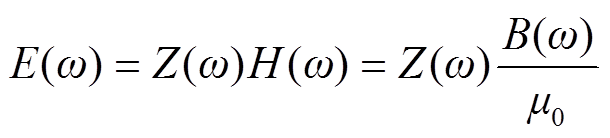 $E(\omega) = Z(\omega)H(\omega) = Z(\omega)\frac{B(\omega)}{\mu_0}$